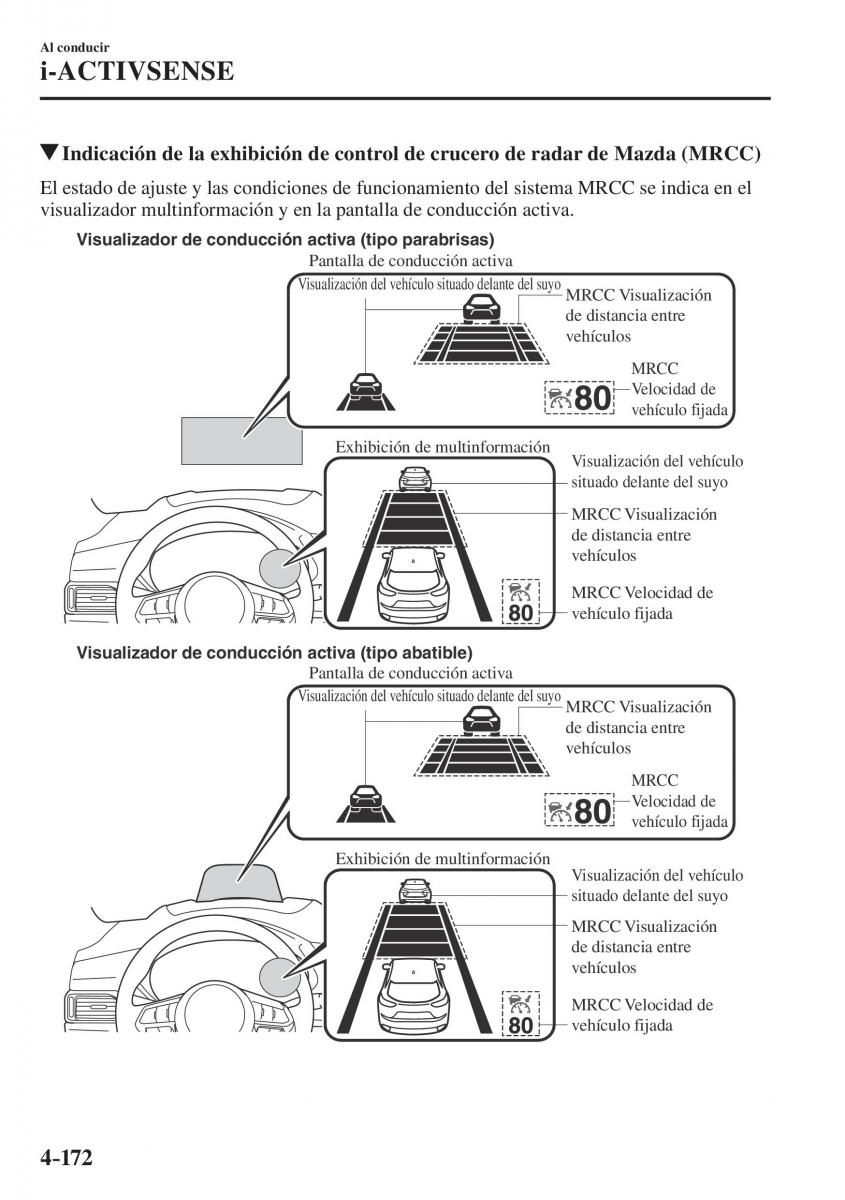 Al conducir
i-ACTIVSENSE

▼Indicación de la exhibición de control de crucero de radar de Mazda (MRCC)

El estado de ajuste y las condiciones de funcionamiento del sistema MRCC se indica en el visualizador multinformación y en la pantalla de conducción activa.

Visualizador de conducción activa (tipo parabrisas)

Pantalla de conducción activa

Visualización del vehículo situado delante del suyo

MRCC Visualización de distancia entre vehículos

MRCC Velocidad de vehículo fijada

80

Exhibición de multinformación

Visualización del vehículo situado delante del suyo

MRCC Visualización de distancia entre vehículos

MRCC Velocidad de vehículo fijada

80

Visualizador de conducción activa (tipo abatible)

Pantalla de conducción activa

Visualización del vehículo situado delante del suyo

MRCC Visualización de distancia entre vehículos

MRCC Velocidad de vehículo fijada

80

Exhibición de multinformación

Visualización del vehículo situado delante del suyo

MRCC Visualización de distancia entre vehículos

MRCC Velocidad de vehículo fijada

80

4-172